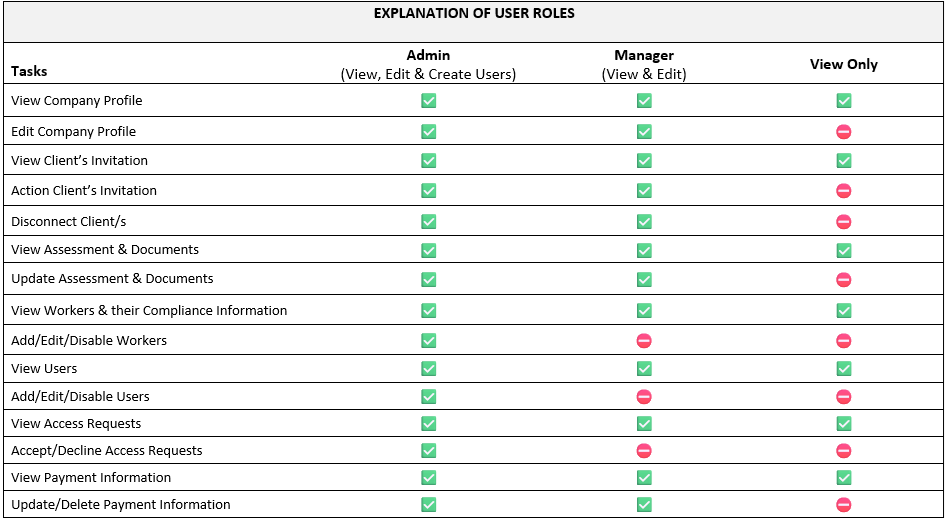 EXPLANATION OF USER ROLES

| Tasks | Admin (View, Edit & Create Users) | Manager (View & Edit) | View Only |
|---|---|---|---|
| View Company Profile | ☑ | ☑ | ☑ |
| Edit Company Profile | ☑ | ☑ | ⛔ |
| View Client's Invitation | ☑ | ☑ | ☑ |
| Action Client's Invitation | ☑ | ☑ | ⛔ |
| Disconnect Client/s | ☑ | ☑ | ⛔ |
| View Assessment & Documents | ☑ | ☑ | ☑ |
| Update Assessment & Documents | ☑ | ☑ | ⛔ |
| View Workers & their Compliance Information | ☑ | ☑ | ☑ |
| Add/Edit/Disable Workers | ☑ | ⛔ | ⛔ |
| View Users | ☑ | ☑ | ☑ |
| Add/Edit/Disable Users | ☑ | ⛔ | ⛔ |
| View Access Requests | ☑ | ☑ | ☑ |
| Accept/Decline Access Requests | ☑ | ⛔ | ⛔ |
| View Payment Information | ☑ | ☑ | ☑ |
| Update/Delete Payment Information | ☑ | ☑ | ⛔ |